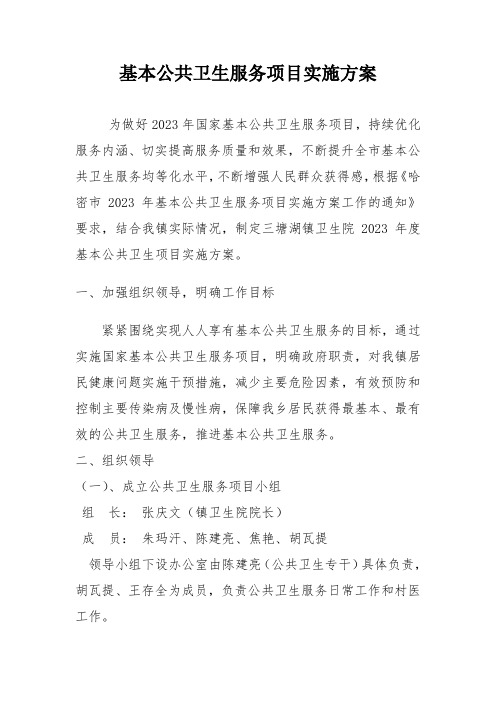 基本公共卫生服务项目实施方案

为做好2023年国家基本公共卫生服务项目，持续优化服务内涵、切实提高服务质量和效果，不断提升全市基本公共卫生服务均等化水平，不断增强人民群众获得感，根据《哈密市 2023 年基本公共卫生服务项目实施方案工作的通知》要求，结合我镇实际情况，制定三塘湖镇卫生院 2023 年度基本公共卫生项目实施方案。

一、加强组织领导，明确工作目标

紧紧围绕实现人人享有基本公共卫生服务的目标，通过实施国家基本公共卫生服务项目，明确政府职责，对我镇居民健康问题实施干预措施，减少主要危险因素，有效预防和控制主要传染病及慢性病，保障我乡居民获得最基本、最有效的公共卫生服务，推进基本公共卫生服务。

二、组织领导

（一）、成立公共卫生服务项目小组

组　长：　张庆文（镇卫生院院长）

成　员：　朱玛汗、陈建亮、焦艳、胡瓦提

领导小组下设办公室由陈建亮（公共卫生专干）具体负责，胡瓦提、王存全为成员，负责公共卫生服务日常工作和村医工作。